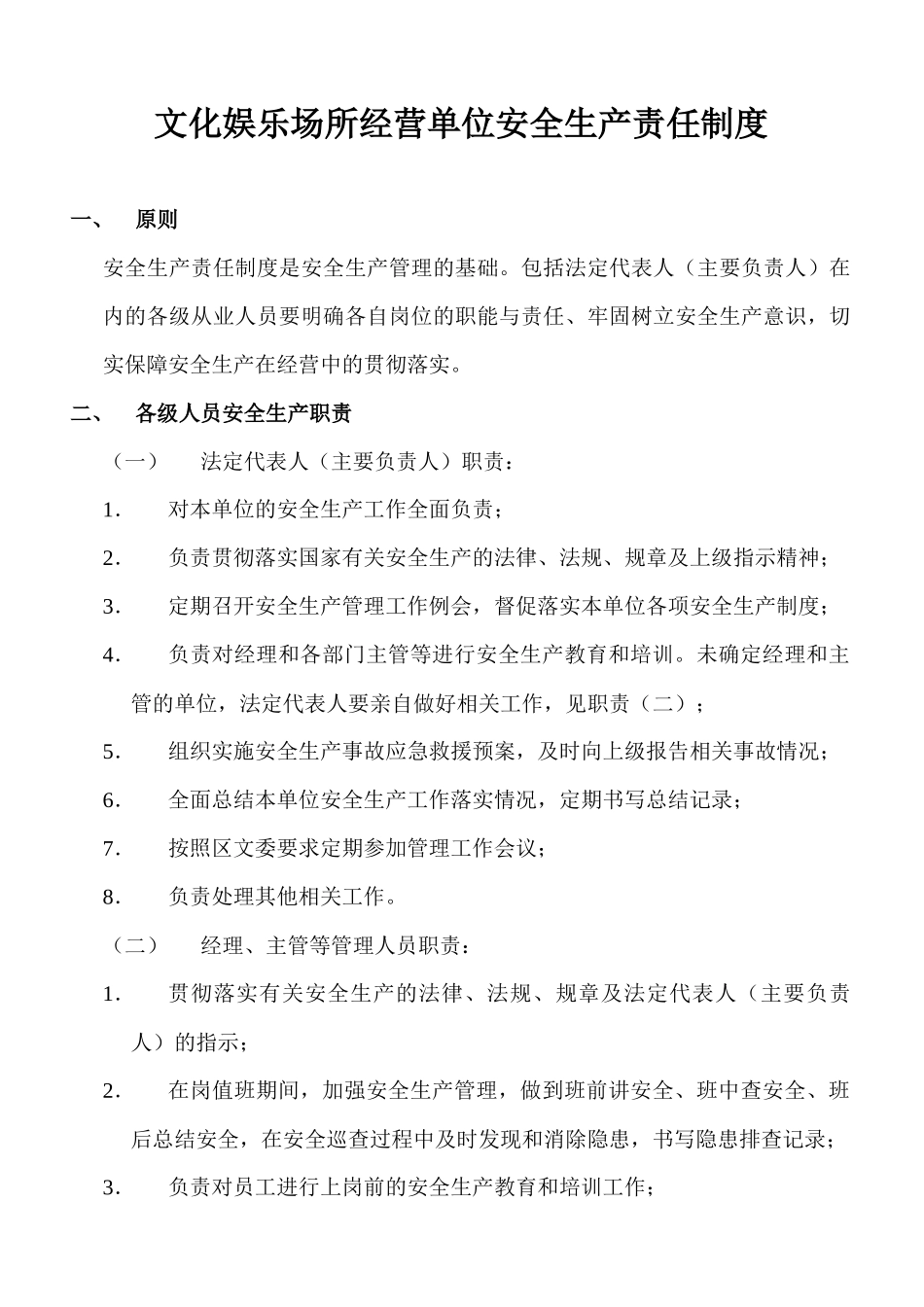 文化娱乐场所经营单位安全生产责任制度

一、 原则

安全生产责任制度是安全生产管理的基础。包括法定代表人（主要负责人）在内的各级从业人员要明确各自岗位的职能与责任、牢固树立安全生产意识，切实保障安全生产在经营中的贯彻落实。

二、 各级人员安全生产职责

（一） 法定代表人（主要负责人）职责：

1. 对本单位的安全生产工作全面负责；

2. 负责贯彻落实国家有关安全生产的法律、法规、规章及上级指示精神；

3. 定期召开安全生产管理工作例会，督促落实本单位各项安全生产制度；

4. 负责对经理和各部门主管等进行安全生产教育和培训。未确定经理和主管的单位，法定代表人要亲自做好相关工作，见职责（二）；

5. 组织实施安全生产事故应急救援预案，及时向上级报告相关事故情况；

6. 全面总结本单位安全生产工作落实情况，定期书写总结记录；

7. 按照区文委要求定期参加管理工作会议；

8. 负责处理其他相关工作。

（二） 经理、主管等管理人员职责：

1. 贯彻落实有关安全生产的法律、法规、规章及法定代表人（主要负责人）的指示；

2. 在岗值班期间，加强安全生产管理，做到班前讲安全、班中查安全、班后总结安全，在安全巡查过程中及时发现和消除隐患，书写隐患排查记录；

3. 负责对员工进行上岗前的安全生产教育和培训工作；